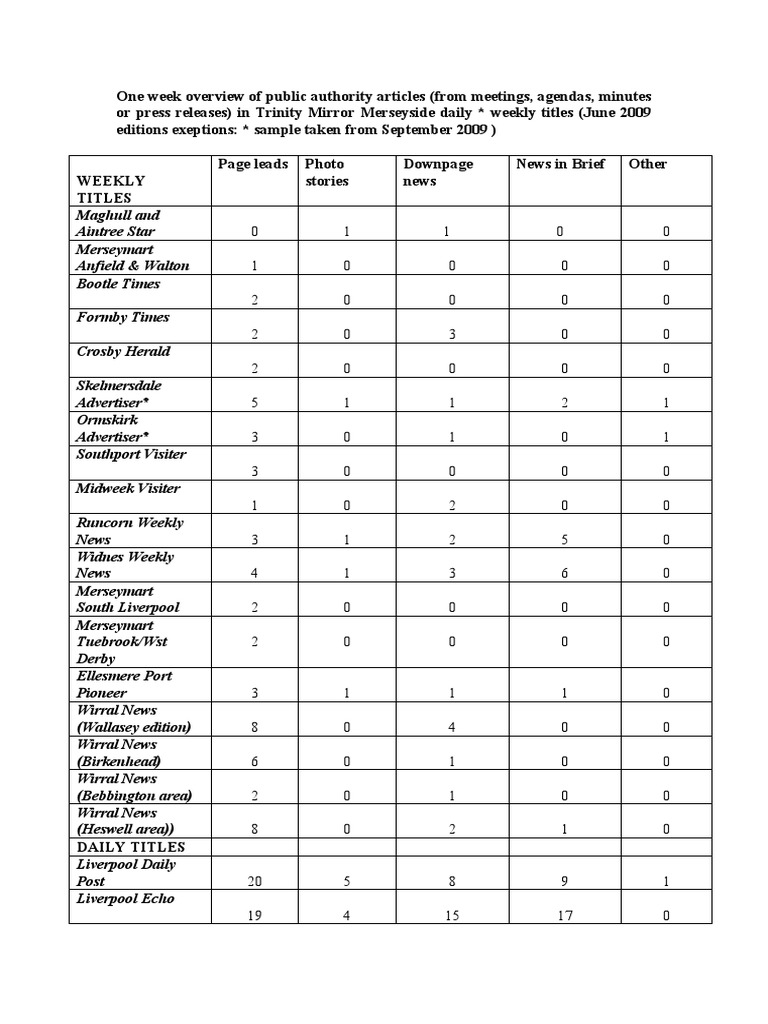 One week overview of public authority articles (from meetings, agendas, minutes or press releases) in Trinity Mirror Merseyside daily * weekly titles (June 2009 editions exeptions: * sample taken from September 2009 )

| WEEKLY TITLES | Page leads | Photo stories | Downpage news | News in Brief | Other |
|---|---|---|---|---|---|
| Maghull and Aintree Star | 0 | 1 | 1 | 0 | 0 |
| Merseymart Anfield & Walton | 1 | 0 | 0 | 0 | 0 |
| Bootle Times | 2 | 0 | 0 | 0 | 0 |
| Formby Times | 2 | 0 | 3 | 0 | 0 |
| Crosby Herald | 2 | 0 | 0 | 0 | 0 |
| Skelmersdale Advertiser* | 5 | 1 | 1 | 2 | 1 |
| Ormskirk Advertiser* | 3 | 0 | 1 | 0 | 1 |
| Southport Visiter | 3 | 0 | 0 | 0 | 0 |
| Midweek Visiter | 1 | 0 | 2 | 0 | 0 |
| Runcorn Weekly News | 3 | 1 | 2 | 5 | 0 |
| Widnes Weekly News | 4 | 1 | 3 | 6 | 0 |
| Merseymart South Liverpool | 2 | 0 | 0 | 0 | 0 |
| Merseymart Tuebrook/Wst Derby | 2 | 0 | 0 | 0 | 0 |
| Ellesmere Port Pioneer | 3 | 1 | 1 | 1 | 0 |
| Wirral News (Wallasey edition) | 8 | 0 | 4 | 0 | 0 |
| Wirral News (Birkenhead) | 6 | 0 | 1 | 0 | 0 |
| Wirral News (Bebbington area) | 2 | 0 | 1 | 0 | 0 |
| Wirral News (Heswell area)) | 8 | 0 | 2 | 1 | 0 |
| DAILY TITLES | | | | | |
| Liverpool Daily Post | 20 | 5 | 8 | 9 | 1 |
| Liverpool Echo | 19 | 4 | 15 | 17 | 0 |